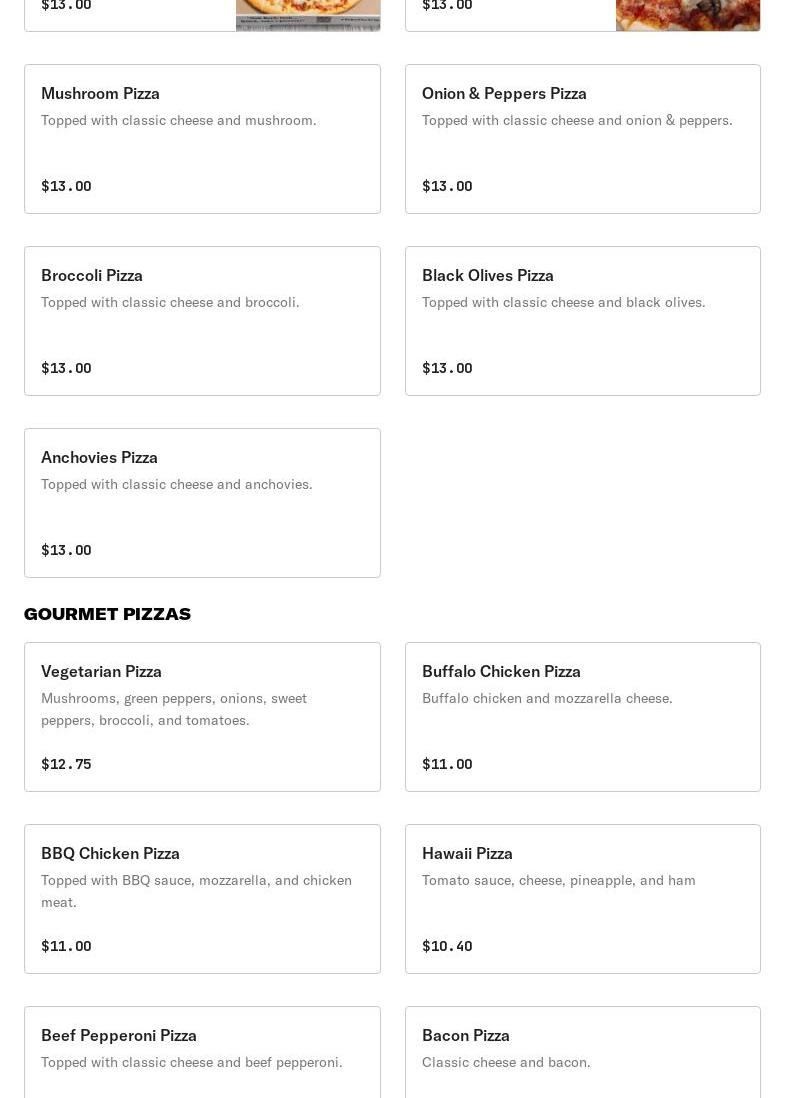 $13.00

$13.00

Mushroom Pizza
Topped with classic cheese and mushroom.
$13.00

Onion & Peppers Pizza
Topped with classic cheese and onion & peppers.
$13.00

Broccoli Pizza
Topped with classic cheese and broccoli.
$13.00

Black Olives Pizza
Topped with classic cheese and black olives.
$13.00

Anchovies Pizza
Topped with classic cheese and anchovies.
$13.00

GOURMET PIZZAS

Vegetarian Pizza
Mushrooms, green peppers, onions, sweet peppers, broccoli, and tomatoes.
$12.75

Buffalo Chicken Pizza
Buffalo chicken and mozzarella cheese.
$11.00

BBQ Chicken Pizza
Topped with BBQ sauce, mozzarella, and chicken meat.
$11.00

Hawaii Pizza
Tomato sauce, cheese, pineapple, and ham
$10.40

Beef Pepperoni Pizza
Topped with classic cheese and beef pepperoni.

Bacon Pizza
Classic cheese and bacon.